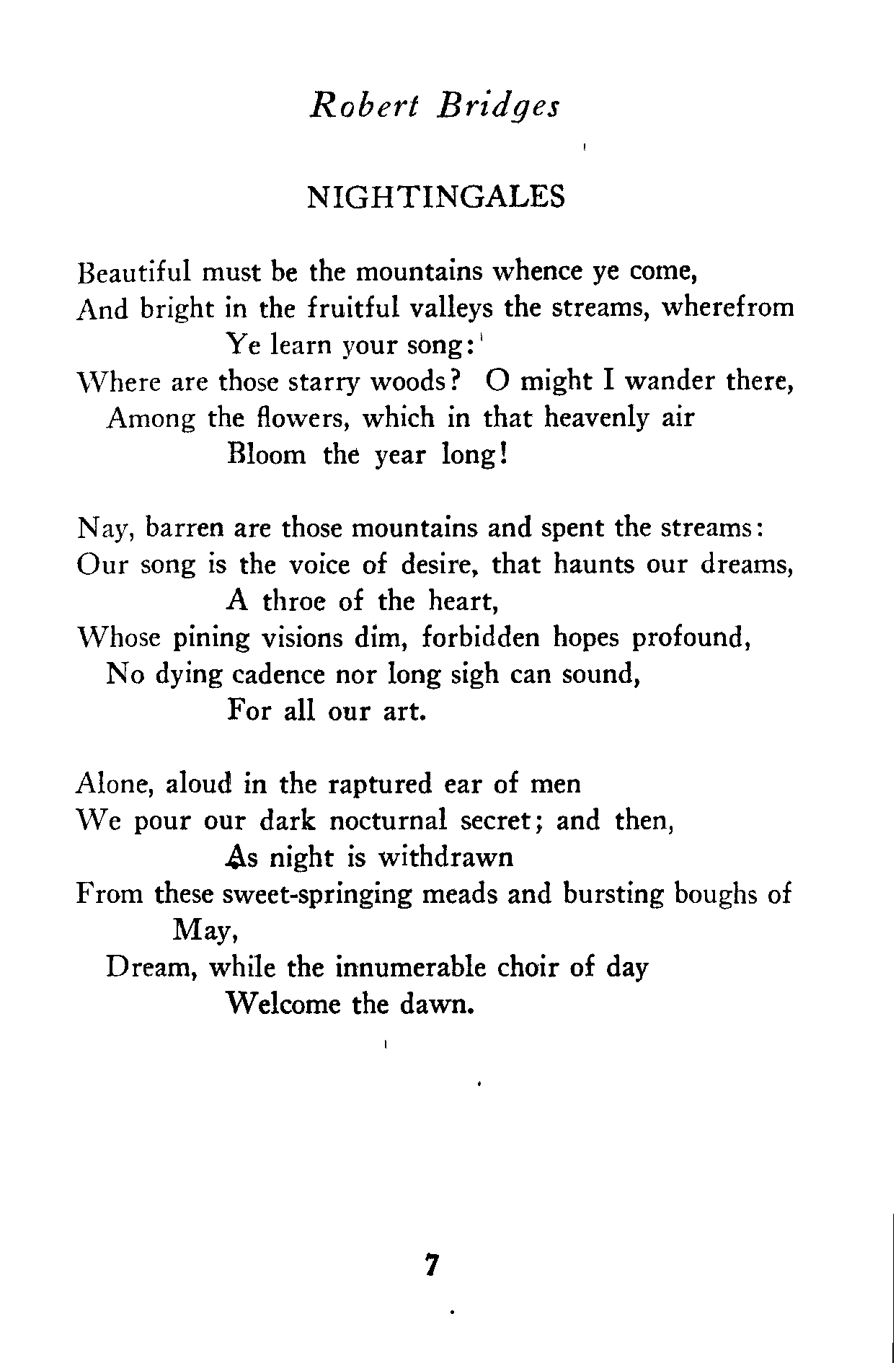 Robert Bridges

NIGHTINGALES

Beautiful must be the mountains whence ye come,
And bright in the fruitful valleys the streams, wherefrom
Ye learn your song:
Where are those starry woods? O might I wander there,
Among the flowers, which in that heavenly air
Bloom the year long!

Nay, barren are those mountains and spent the streams:
Our song is the voice of desire, that haunts our dreams,
A throe of the heart,
Whose pining visions dim, forbidden hopes profound,
No dying cadence nor long sigh can sound,
For all our art.

Alone, aloud in the raptured ear of men
We pour our dark nocturnal secret; and then,
As night is withdrawn
From these sweet-springing meads and bursting boughs of May,
Dream, while the innumerable choir of day
Welcome the dawn.

7